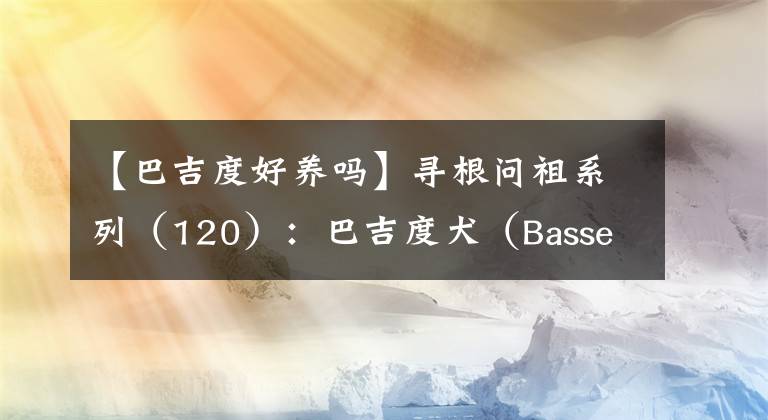 【巴吉度好养吗】寻根问祖系列（120）：巴吉度犬（Basse